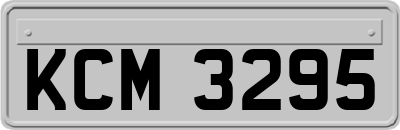 KCM 3295